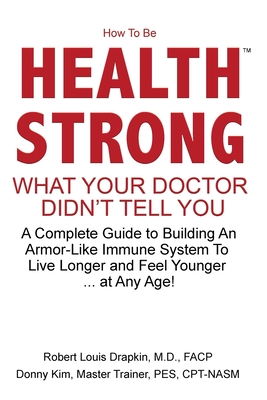 How To Be

HEALTH™ STRONG

WHAT YOUR DOCTOR DIDN'T TELL YOU

A Complete Guide to Building An Armor-Like Immune System To Live Longer and Feel Younger ... at Any Age!

Robert Louis Drapkin, M.D., FACP
Donny Kim, Master Trainer, PES, CPT-NASM